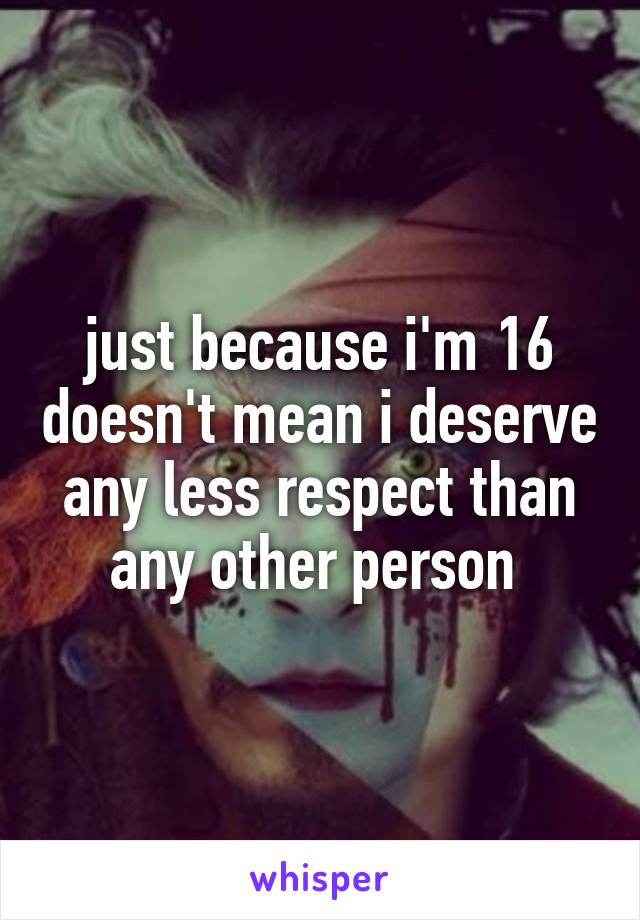 just because i'm 16 doesn't mean i deserve any less respect than any other person

whisper